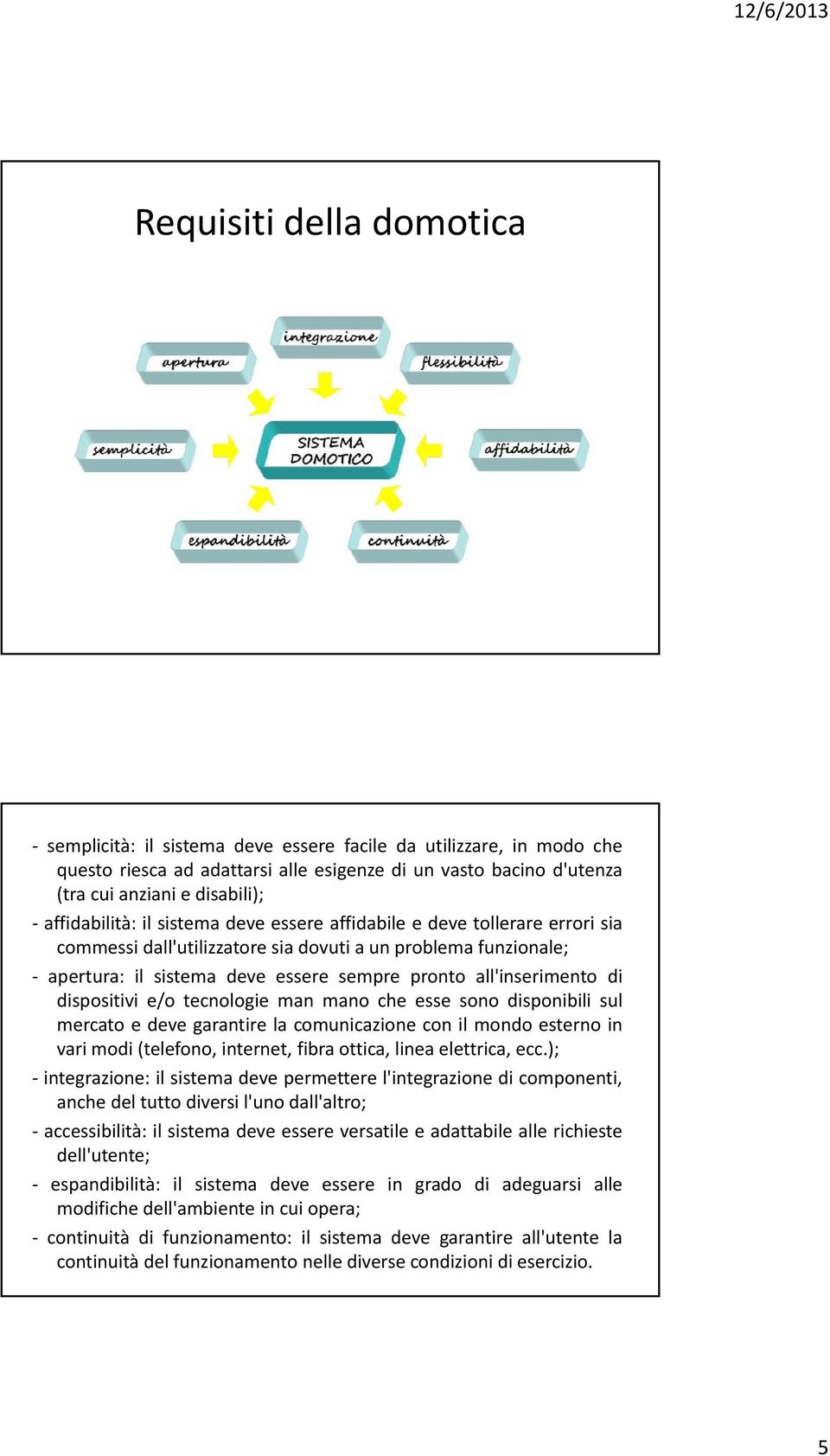 12/6/2013

Requisiti della domotica

integrazione

apertura

flessibilità

semplicità

SISTEMA DOMOTICO

affidabilità

espandibilità

continuità

- semplicità: il sistema deve essere facile da utilizzare, in modo che questo riesca ad adattarsi alle esigenze di un vasto bacino d'utenza (tra cui anziani e disabili);

- affidabilità: il sistema deve essere affidabile e deve tollerare errori sia commessi dall'utilizzatore sia dovuti a un problema funzionale;

- apertura: il sistema deve essere sempre pronto all'inserimento di dispositivi e/o tecnologie man mano che esse sono disponibili sul mercato e deve garantire la comunicazione con il mondo esterno in vari modi (telefono, internet, fibra ottica, linea elettrica, ecc.);

- integrazione: il sistema deve permettere l'integrazione di componenti, anche del tutto diversi l'uno dall'altro;

- accessibilità: il sistema deve essere versatile e adattabile alle richieste dell'utente;

- espandibilità: il sistema deve essere in grado di adeguarsi alle modifiche dell'ambiente in cui opera;

- continuità di funzionamento: il sistema deve garantire all'utente la continuità del funzionamento nelle diverse condizioni di esercizio.

5